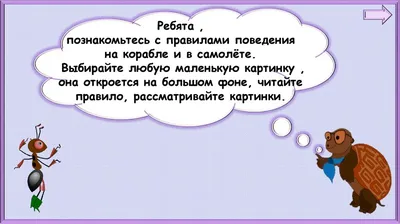 Ребята ,
познакомьтесь с правилами поведения на корабле и в самолёте.
Выбирайте любую маленькую картинку , она откроется на большом фоне, читайте правило, рассматривайте картинки.